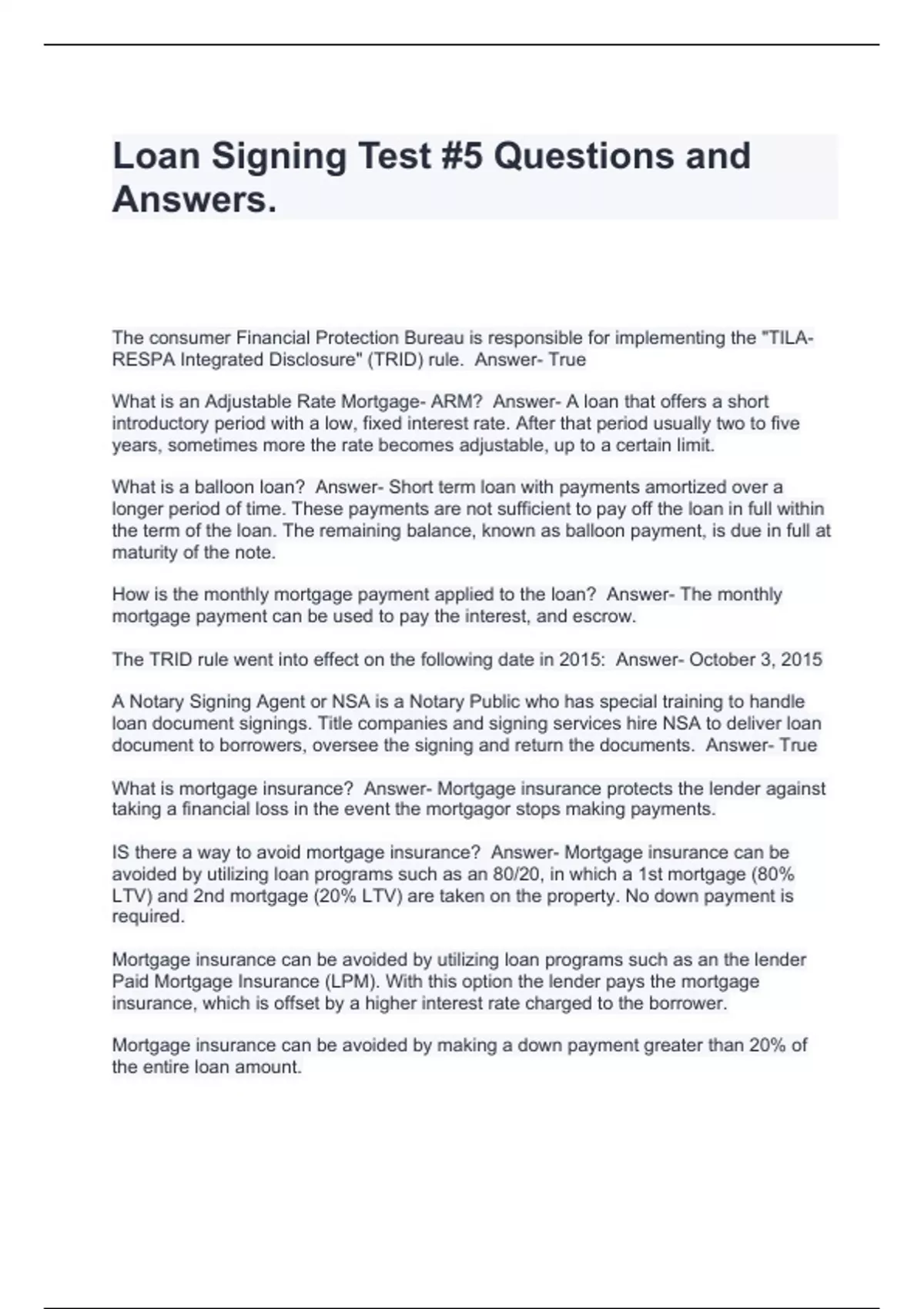 Loan Signing Test #5 Questions and Answers.

The consumer Financial Protection Bureau is responsible for implementing the "TILA-RESPA Integrated Disclosure" (TRID) rule.  Answer- True

What is an Adjustable Rate Mortgage- ARM?  Answer- A loan that offers a short introductory period with a low, fixed interest rate. After that period usually two to five years, sometimes more the rate becomes adjustable, up to a certain limit.

What is a balloon loan?  Answer- Short term loan with payments amortized over a longer period of time. These payments are not sufficient to pay off the loan in full within the term of the loan. The remaining balance, known as balloon payment, is due in full at maturity of the note.

How is the monthly mortgage payment applied to the loan?  Answer- The monthly mortgage payment can be used to pay the interest, and escrow.

The TRID rule went into effect on the following date in 2015:  Answer- October 3, 2015

A Notary Signing Agent or NSA is a Notary Public who has special training to handle loan document signings. Title companies and signing services hire NSA to deliver loan document to borrowers, oversee the signing and return the documents.  Answer- True

What is mortgage insurance?  Answer- Mortgage insurance protects the lender against taking a financial loss in the event the mortgagor stops making payments.

IS there a way to avoid mortgage insurance?  Answer- Mortgage insurance can be avoided by utilizing loan programs such as an 80/20, in which a 1st mortgage (80% LTV) and 2nd mortgage (20% LTV) are taken on the property. No down payment is required.

Mortgage insurance can be avoided by utilizing loan programs such as an the lender Paid Mortgage Insurance (LPM). With this option the lender pays the mortgage insurance, which is offset by a higher interest rate charged to the borrower.

Mortgage insurance can be avoided by making a down payment greater than 20% of the entire loan amount.